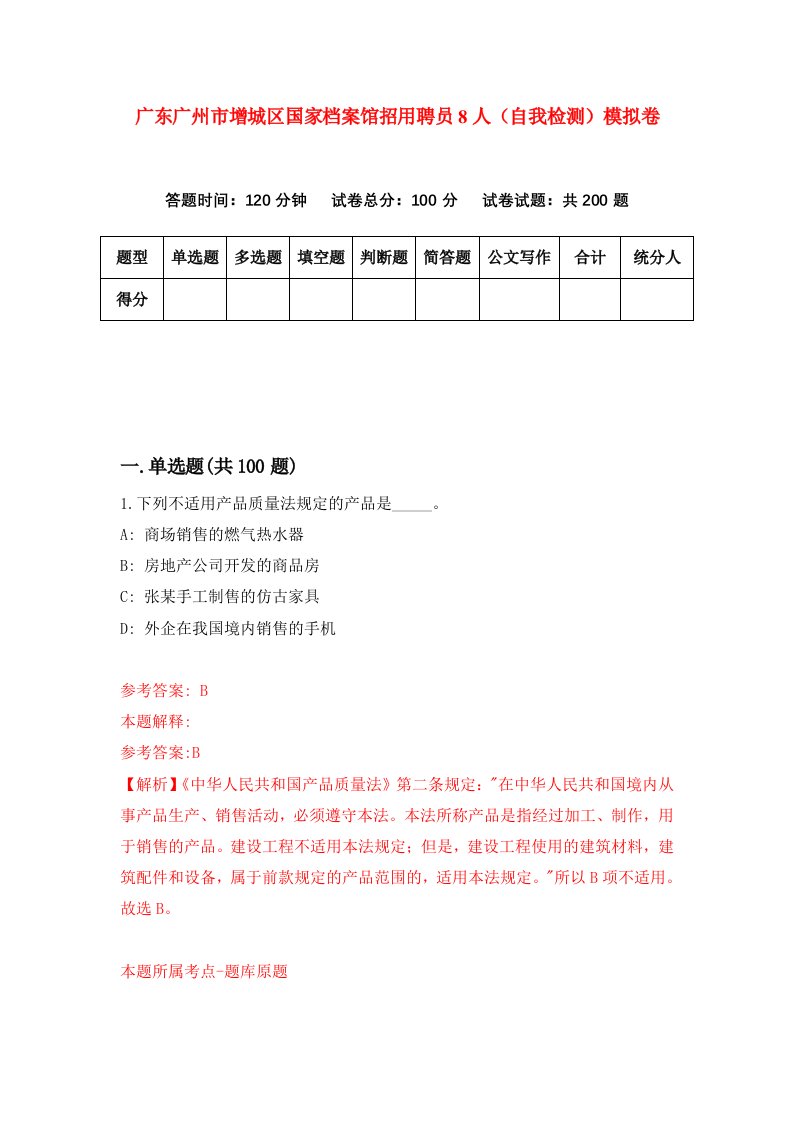 广东广州市增城区国家档案馆招用聘员8人（自我检测）模拟卷

答题时间：120分钟　试卷总分：100分　试卷试题：共200题

| 题型 | 单选题 | 多选题 | 填空题 | 判断题 | 简答题 | 公文写作 | 合计 | 统分人 |
|---|---|---|---|---|---|---|---|---|
| 得分 | | | | | | | | |

一.单选题(共100题)

1.下列不适用产品质量法规定的产品是_____。

A: 商场销售的燃气热水器

B: 房地产公司开发的商品房

C: 张某手工制售的仿古家具

D: 外企在我国境内销售的手机

参考答案: B

本题解释:

参考答案:B

【解析】《中华人民共和国产品质量法》第二条规定："在中华人民共和国境内从事产品生产、销售活动，必须遵守本法。本法所称产品是指经过加工、制作，用于销售的产品。建设工程不适用本法规定；但是，建设工程使用的建筑材料，建筑配件和设备，属于前款规定的产品范围的，适用本法规定。"所以B项不适用。故选B。

本题所属考点-题库原题